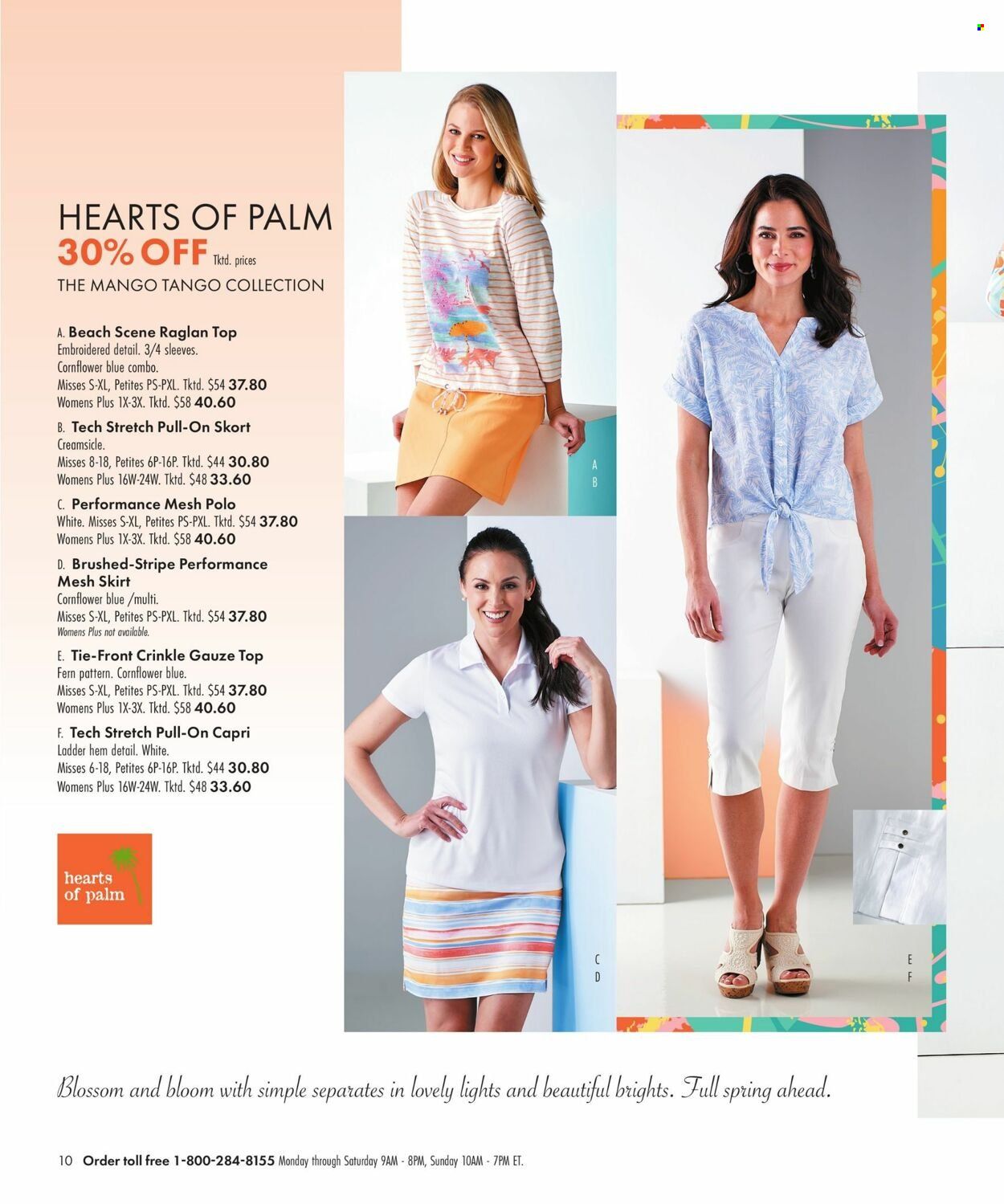 HEARTS OF PALM
30% OFF Tktd. prices
THE MANGO TANGO COLLECTION

A. Beach Scene Raglan Top
Embroidered detail. 3/4 sleeves.
Cornflower blue combo.
Misses S-XL, Petites PS-PXL. Tktd. $54 37.80
Womens Plus 1X-3X. Tktd. $58 40.60

B. Tech Stretch Pull-On Skort
Creamsicle.
Misses 8-18, Petites 6P-16P. Tktd. $44 30.80
Womens Plus 16W-24W. Tktd. $48 33.60

C. Performance Mesh Polo
White. Misses S-XL, Petites PS-PXL. Tktd. $54 37.80
Womens Plus 1X-3X. Tktd. $58 40.60

D. Brushed-Stripe Performance Mesh Skirt
Cornflower blue /multi.
Misses S-XL, Petites PS-PXL. Tktd. $54 37.80
Womens Plus not available.

E. Tie-Front Crinkle Gauze Top
Fern pattern. Cornflower blue.
Misses S-XL, Petites PS-PXL. Tktd. $54 37.80
Womens Plus 1X-3X. Tktd. $58 40.60

F. Tech Stretch Pull-On Capri
Ladder hem detail. White.
Misses 6-18, Petites 6P-16P. Tktd. $44 30.80
Womens Plus 16W-24W. Tktd. $48 33.60

hearts of palm

A
B

C
D

E
F

Blossom and bloom with simple separates in lovely lights and beautiful brights. Full spring ahead.

10 Order toll free 1-800-284-8155 Monday through Saturday 9AM - 8PM, Sunday 10AM - 7PM ET.